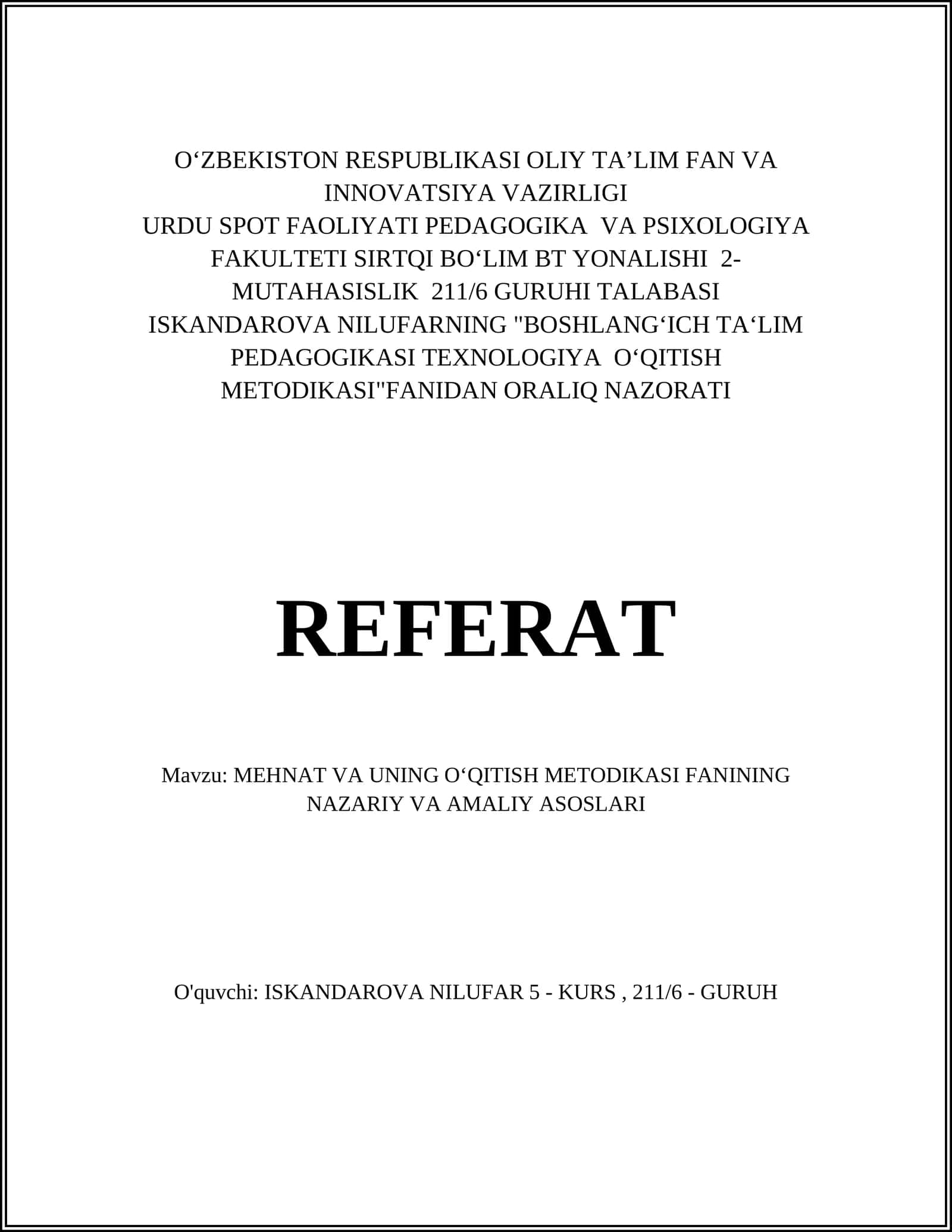 O‘ZBEKISTON RESPUBLIKASI OLIY TA’LIM FAN VA INNOVATSIYA VAZIRLIGI URDU SPOT FAOLIYATI PEDAGOGIKA VA PSIXOLOGIYA FAKULTETI SIRTQI BO‘LIM BT YONALISHI 2-MUTAHASISLIK 211/6 GURUHI TALABASI ISKANDAROVA NILUFARNING "BOSHLANG‘ICH TA‘LIM PEDAGOGIKASI TEXNOLOGIYA O‘QITISH METODIKASI"FANIDAN ORALIQ NAZORATI

REFERAT

Mavzu: MEHNAT VA UNING O‘QITISH METODIKASI FANINING NAZARIY VA AMALIY ASOSLARI

O'quvchi: ISKANDAROVA NILUFAR 5 - KURS , 211/6 - GURUH